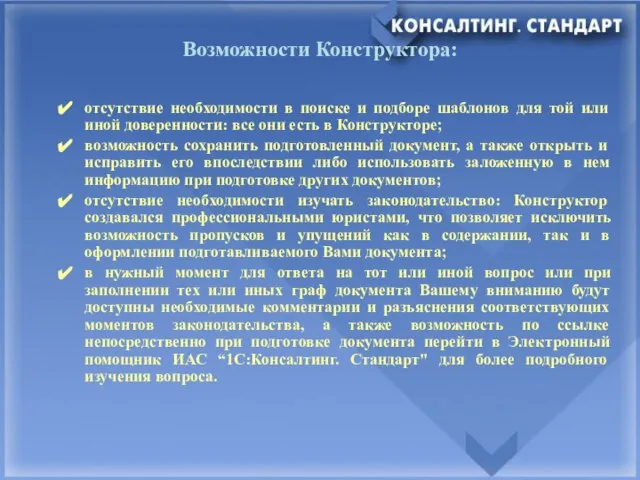 КОНСАЛТИНГ. СТАНДАРТ

Возможности Конструктора:

✔ отсутствие необходимости в поиске и подборе шаблонов для той или иной доверенности: все они есть в Конструкторе;

✔ возможность сохранить подготовленный документ, а также открыть и исправить его впоследствии либо использовать заложенную в нем информацию при подготовке других документов;

✔ отсутствие необходимости изучать законодательство: Конструктор создавался профессиональными юристами, что позволяет исключить возможность пропусков и упущений как в содержании, так и в оформлении подготавливаемого Вами документа;

✔ в нужный момент для ответа на тот или иной вопрос или при заполнении тех или иных граф документа Вашему вниманию будут доступны необходимые комментарии и разъяснения соответствующих моментов законодательства, а также возможность по ссылке непосредственно при подготовке документа перейти в Электронный помощник ИАС “1С:Консалтинг. Стандарт" для более подробного изучения вопроса.